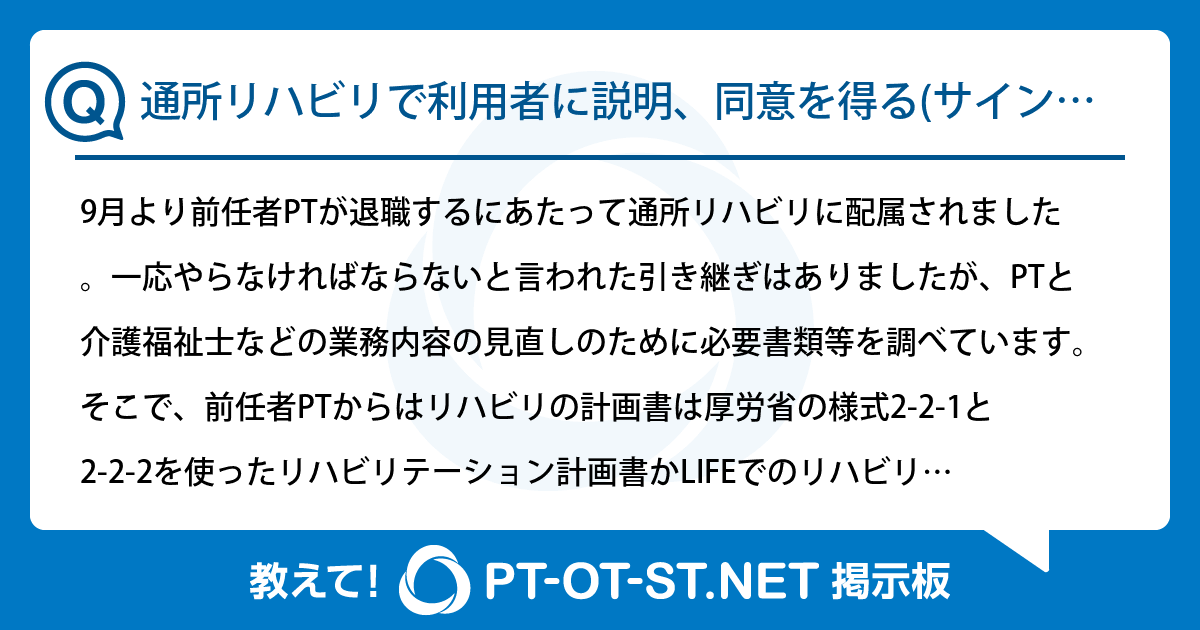 Q 通所リハビリで利用者に説明、同意を得る(サイン…

9月より前任者PTが退職するにあたって通所リハビリに配属されました。一応やらなければならないと言われた引き継ぎはありましたが、PTと介護福祉士などの業務内容の見直しのために必要書類等を調べています。そこで、前任者PTからはリハビリの計画書は厚労省の様式2-2-1と2-2-2を使ったリハビリテーション計画書かLIFEでのリハビリ…

教えて! PT-OT-ST.NET 掲示板